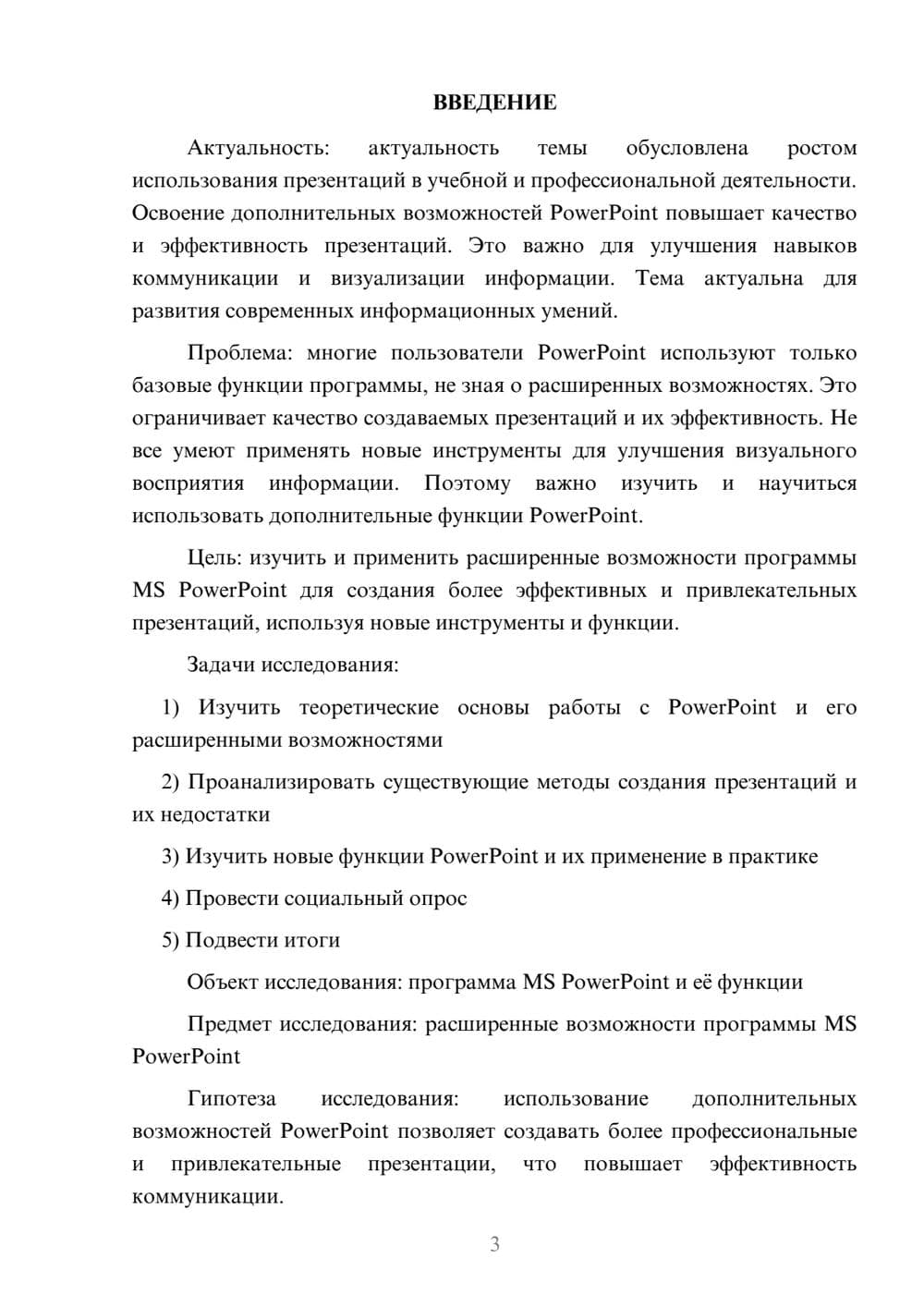 ВВЕДЕНИЕ

Актуальность: актуальность темы обусловлена ростом использования презентаций в учебной и профессиональной деятельности. Освоение дополнительных возможностей PowerPoint повышает качество и эффективность презентаций. Это важно для улучшения навыков коммуникации и визуализации информации. Тема актуальна для развития современных информационных умений.

Проблема: многие пользователи PowerPoint используют только базовые функции программы, не зная о расширенных возможностях. Это ограничивает качество создаваемых презентаций и их эффективность. Не все умеют применять новые инструменты для улучшения визуального восприятия информации. Поэтому важно изучить и научиться использовать дополнительные функции PowerPoint.

Цель: изучить и применить расширенные возможности программы MS PowerPoint для создания более эффективных и привлекательных презентаций, используя новые инструменты и функции.

Задачи исследования:

1) Изучить теоретические основы работы с PowerPoint и его расширенными возможностями

2) Проанализировать существующие методы создания презентаций и их недостатки

3) Изучить новые функции PowerPoint и их применение в практике

4) Провести социальный опрос

5) Подвести итоги

Объект исследования: программа MS PowerPoint и её функции

Предмет исследования: расширенные возможности программы MS PowerPoint

Гипотеза исследования: использование дополнительных возможностей PowerPoint позволяет создавать более профессиональные и привлекательные презентации, что повышает эффективность коммуникации.

3